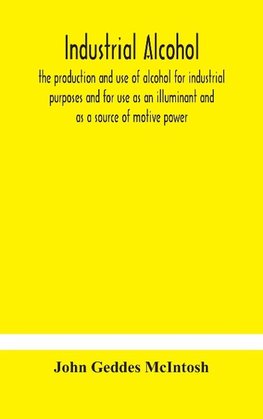 Industrial Alcohol

the production and use of alcohol for industrial purposes and for use as an illuminant and as a source of motive power

John Geddes McIntosh